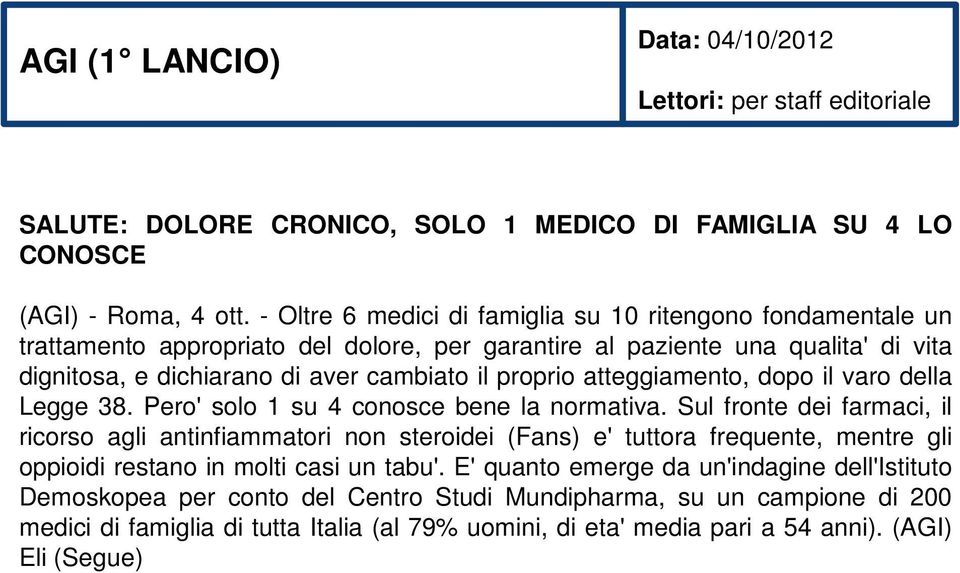 AGI (1° LANCIO)

Data: 04/10/2012

Lettori: per staff editoriale

SALUTE: DOLORE CRONICO, SOLO 1 MEDICO DI FAMIGLIA SU 4 LO CONOSCE

(AGI) - Roma, 4 ott. - Oltre 6 medici di famiglia su 10 ritengono fondamentale un trattamento appropriato del dolore, per garantire al paziente una qualita' di vita dignitosa, e dichiarano di aver cambiato il proprio atteggiamento, dopo il varo della Legge 38. Pero' solo 1 su 4 conosce bene la normativa. Sul fronte dei farmaci, il ricorso agli antinfiammatori non steroidei (Fans) e' tuttora frequente, mentre gli oppioidi restano in molti casi un tabu'. E' quanto emerge da un'indagine dell'Istituto Demoskopea per conto del Centro Studi Mundipharma, su un campione di 200 medici di famiglia di tutta Italia (al 79% uomini, di eta' media pari a 54 anni). (AGI) Eli (Segue)